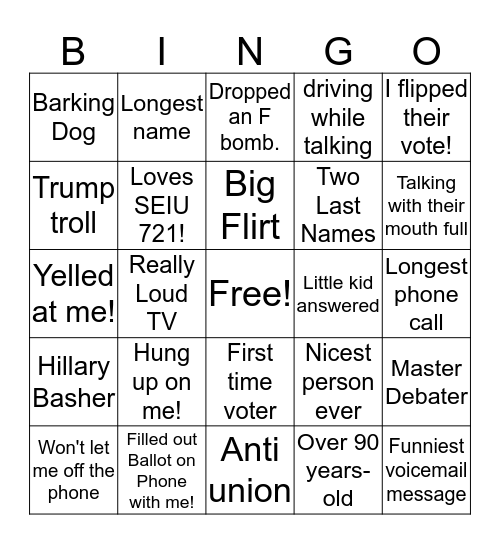 | B | I | N | G | O |
|---|---|---|---|---|
| Barking Dog | Longest name | Dropped an F bomb. | driving while talking | I flipped their vote! |
| Trump troll | Loves SEIU 721! | Big Flirt | Two Last Names | Talking with their mouth full |
| Yelled at me! | Really Loud TV | Free! | Little kid answered | Longest phone call |
| Hillary Basher | Hung up on me! | First time voter | Nicest person ever | Master Debater |
| Won't let me off the phone | Filled out Ballot on Phone with me! | Anti union | Over 90 years-old | Funniest voicemail message |